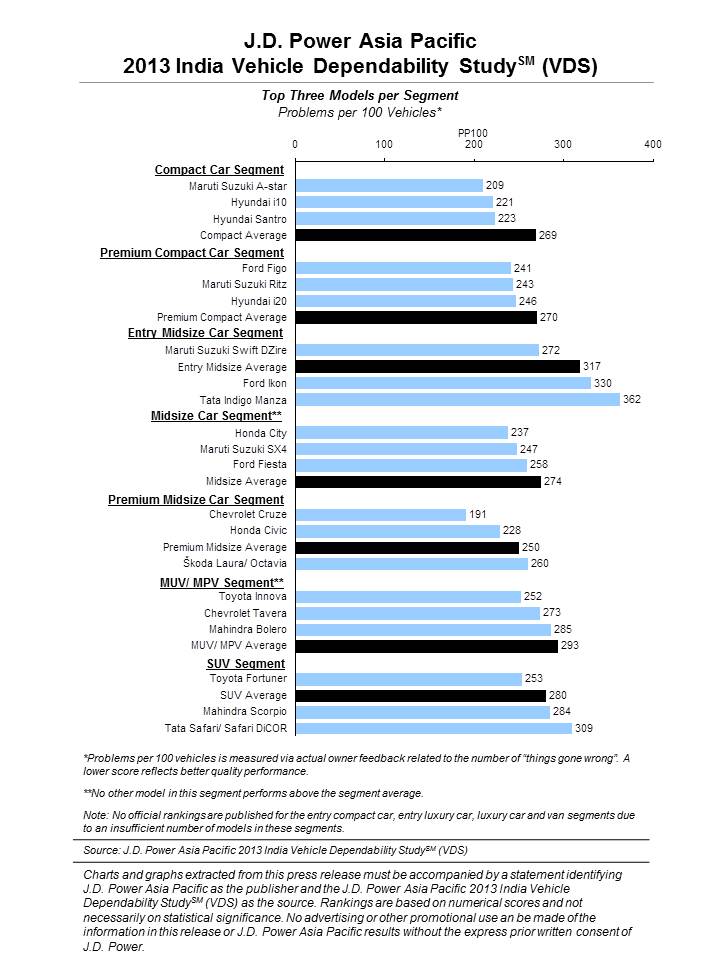 J.D. Power Asia Pacific
2013 India Vehicle Dependability Study$^{SM}$ (VDS)

Top Three Models per Segment
Problems per 100 Vehicles*

PP100
0 100 200 300 400

Compact Car Segment
Maruti Suzuki A-star 209
Hyundai i10 221
Hyundai Santro 223
Compact Average 269

Premium Compact Car Segment
Ford Figo 241
Maruti Suzuki Ritz 243
Hyundai i20 246
Premium Compact Average 270

Entry Midsize Car Segment
Maruti Suzuki Swift DZire 272
Entry Midsize Average 317
Ford Ikon 330
Tata Indigo Manza 362

Midsize Car Segment**
Honda City 237
Maruti Suzuki SX4 247
Ford Fiesta 258
Midsize Average 274

Premium Midsize Car Segment
Chevrolet Cruze 191
Honda Civic 228
Premium Midsize Average 250
Škoda Laura/ Octavia 260

MUV/ MPV Segment**
Toyota Innova 252
Chevrolet Tavera 273
Mahindra Bolero 285
MUV/ MPV Average 293

SUV Segment
Toyota Fortuner 253
SUV Average 280
Mahindra Scorpio 284
Tata Safari/ Safari DiCOR 309

*Problems per 100 vehicles is measured via actual owner feedback related to the number of "things gone wrong". A lower score reflects better quality performance.

**No other model in this segment performs above the segment average.

Note: No official rankings are published for the entry compact car, entry luxury car, luxury car and van segments due to an insufficient number of models in these segments.

Source: J.D. Power Asia Pacific 2013 India Vehicle Dependability Study$^{SM}$ (VDS)

Charts and graphs extracted from this press release must be accompanied by a statement identifying J.D. Power Asia Pacific as the publisher and the J.D. Power Asia Pacific 2013 India Vehicle Dependability Study$^{SM}$ (VDS) as the source. Rankings are based on numerical scores and not necessarily on statistical significance. No advertising or other promotional use an be made of the information in this release or J.D. Power Asia Pacific results without the express prior written consent of J.D. Power.